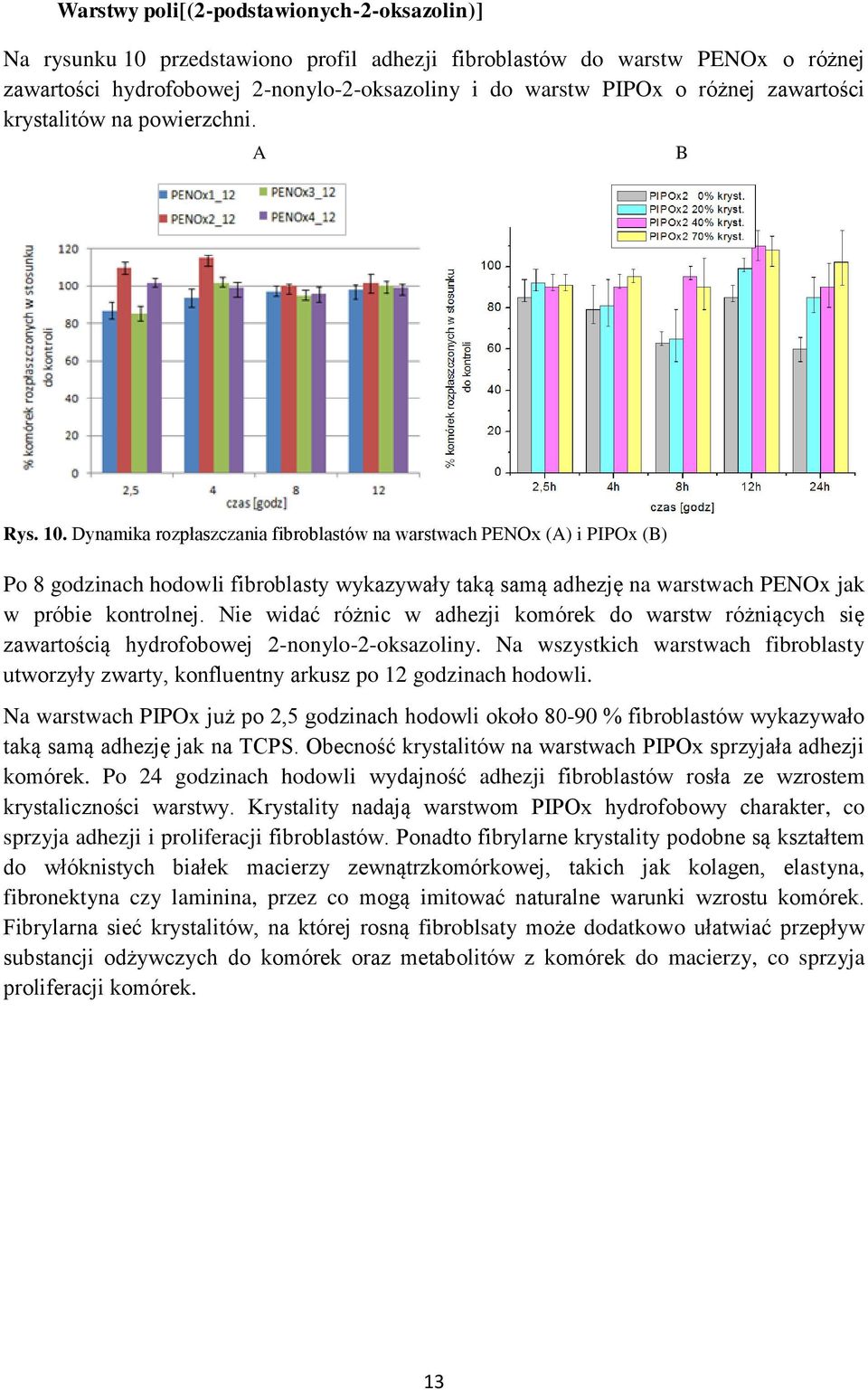 Warstwy poli[(2-podstawionych-2-oksazolin)]

Na rysunku 10 przedstawiono profil adhezji fibroblastów do warstw PENOx o różnej zawartości hydrofobowej 2-nonylo-2-oksazoliny i do warstw PIPOx o różnej zawartości krystalitów na powierzchni.

A

PENOx1_12
PENOx3_12
PENOx2_12
PENOx4_12

% komórek rozpłaszczonych w stosunku do kontroli

120
100
80
60
40
20
0

2,5
4
8
12
czas [godz]

B

PIPOx2 0% kryst.
PIPOx2 20% kryst.
PIPOx2 40% kryst.
PIPOx2 70% kryst.

% komórek rozpłaszczonych w stosunku do kontroli

100
80
60
40
20
0

2,5h
4h
8h
12h
24h
czas [godz]

Rys. 10. Dynamika rozpłaszczania fibroblastów na warstwach PENOx (A) i PIPOx (B)

Po 8 godzinach hodowli fibroblasty wykazywały taką samą adhezję na warstwach PENOx jak w próbie kontrolnej. Nie widać różnic w adhezji komórek do warstw różniących się zawartością hydrofobowej 2-nonylo-2-oksazoliny. Na wszystkich warstwach fibroblasty utworzyły zwarty, konfluentny arkusz po 12 godzinach hodowli.

Na warstwach PIPOx już po 2,5 godzinach hodowli około 80-90 % fibroblastów wykazywało taką samą adhezję jak na TCPS. Obecność krystalitów na warstwach PIPOx sprzyjała adhezji komórek. Po 24 godzinach hodowli wydajność adhezji fibroblastów rosła ze wzrostem krystaliczności warstwy. Krystality nadają warstwom PIPOx hydrofobowy charakter, co sprzyja adhezji i proliferacji fibroblastów. Ponadto fibrylarne krystality podobne są kształtem do włóknistych białek macierzy zewnątrzkomórkowej, takich jak kolagen, elastyna, fibronektyna czy laminina, przez co mogą imitować naturalne warunki wzrostu komórek. Fibrylarna sieć krystalitów, na której rosną fibroblsaty może dodatkowo ułatwiać przepływ substancji odżywczych do komórek oraz metabolitów z komórek do macierzy, co sprzyja proliferacji komórek.

13